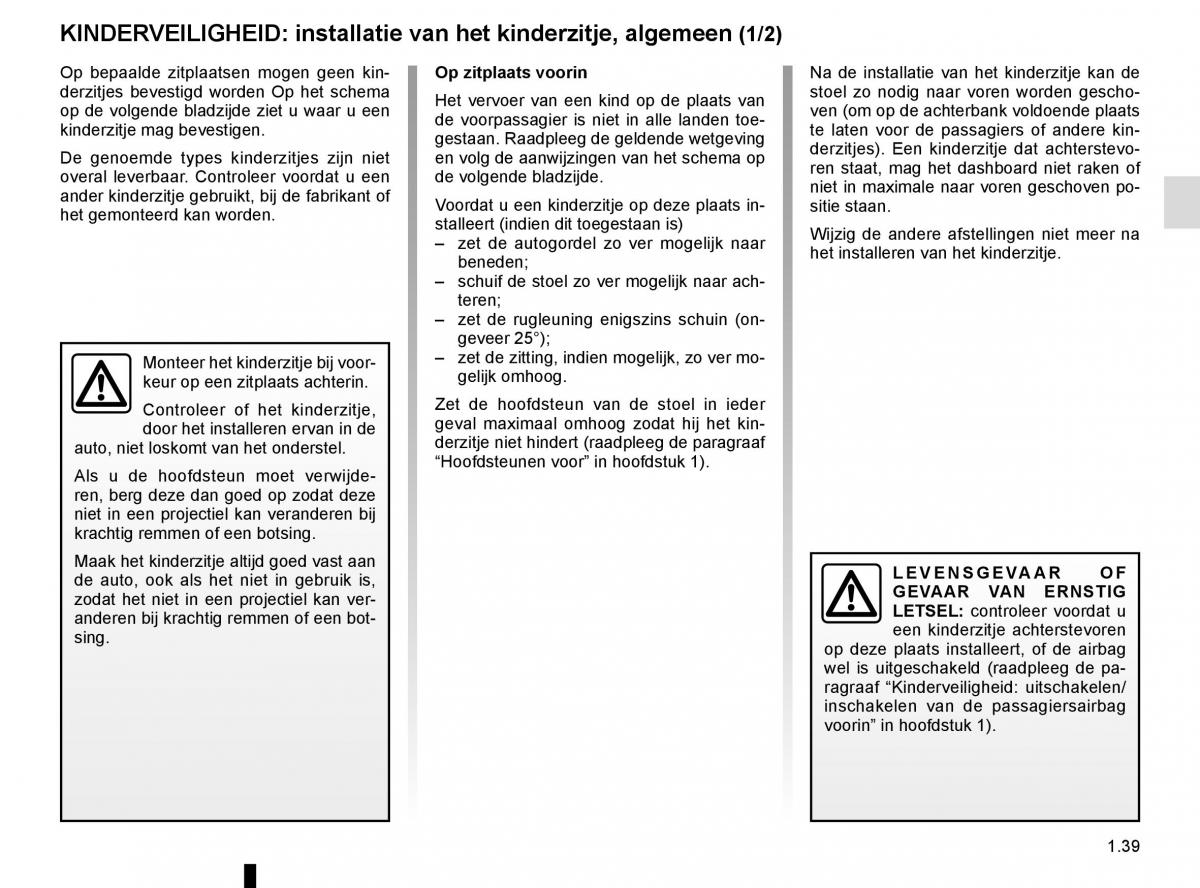 KINDERVEILIGHEID: installatie van het kinderzitje, algemeen (1/2)

Op bepaalde zitplaatsen mogen geen kinderzitjes bevestigd worden Op het schema op de volgende bladzijde ziet u waar u een kinderzitje mag bevestigen.

De genoemde types kinderzitjes zijn niet overal leverbaar. Controleer voordat u een ander kinderzitje gebruikt, bij de fabrikant of het gemonteerd kan worden.

Monteer het kinderzitje bij voorkeur op een zitplaats achterin.

Controleer of het kinderzitje, door het installeren ervan in de auto, niet loskomt van het onderstel.

Als u de hoofdsteun moet verwijderen, berg deze dan goed op zodat deze niet in een projectiel kan veranderen bij krachtig remmen of een botsing.

Maak het kinderzitje altijd goed vast aan de auto, ook als het niet in gebruik is, zodat het niet in een projectiel kan veranderen bij krachtig remmen of een botsing.

Op zitplaats voorin

Het vervoer van een kind op de plaats van de voorpassagier is niet in alle landen toegestaan. Raadpleeg de geldende wetgeving en volg de aanwijzingen van het schema op de volgende bladzijde.

Voordat u een kinderzitje op deze plaats installeert (indien dit toegestaan is)
– zet de autogordel zo ver mogelijk naar beneden;
– schuif de stoel zo ver mogelijk naar achteren;
– zet de rugleuning enigszins schuin (ongeveer 25°);
– zet de zitting, indien mogelijk, zo ver mogelijk omhoog.

Zet de hoofdsteun van de stoel in ieder geval maximaal omhoog zodat hij het kinderzitje niet hindert (raadpleeg de paragraaf “Hoofdsteunen voor” in hoofdstuk 1).

Na de installatie van het kinderzitje kan de stoel zo nodig naar voren worden geschoven (om op de achterbank voldoende plaats te laten voor de passagiers of andere kinderzitjes). Een kinderzitje dat achterstevoren staat, mag het dashboard niet raken of niet in maximale naar voren geschoven positie staan.

Wijzig de andere afstellingen niet meer na het installeren van het kinderzitje.

LEVENSGEVAAR OF GEVAAR VAN ERNSTIG LETSEL: controleer voordat u een kinderzitje achterstevoren op deze plaats installeert, of de airbag wel is uitgeschakeld (raadpleeg de paragraaf “Kinderveiligheid: uitschakelen/ inschakelen van de passagiersairbag voorin” in hoofdstuk 1).

1.39